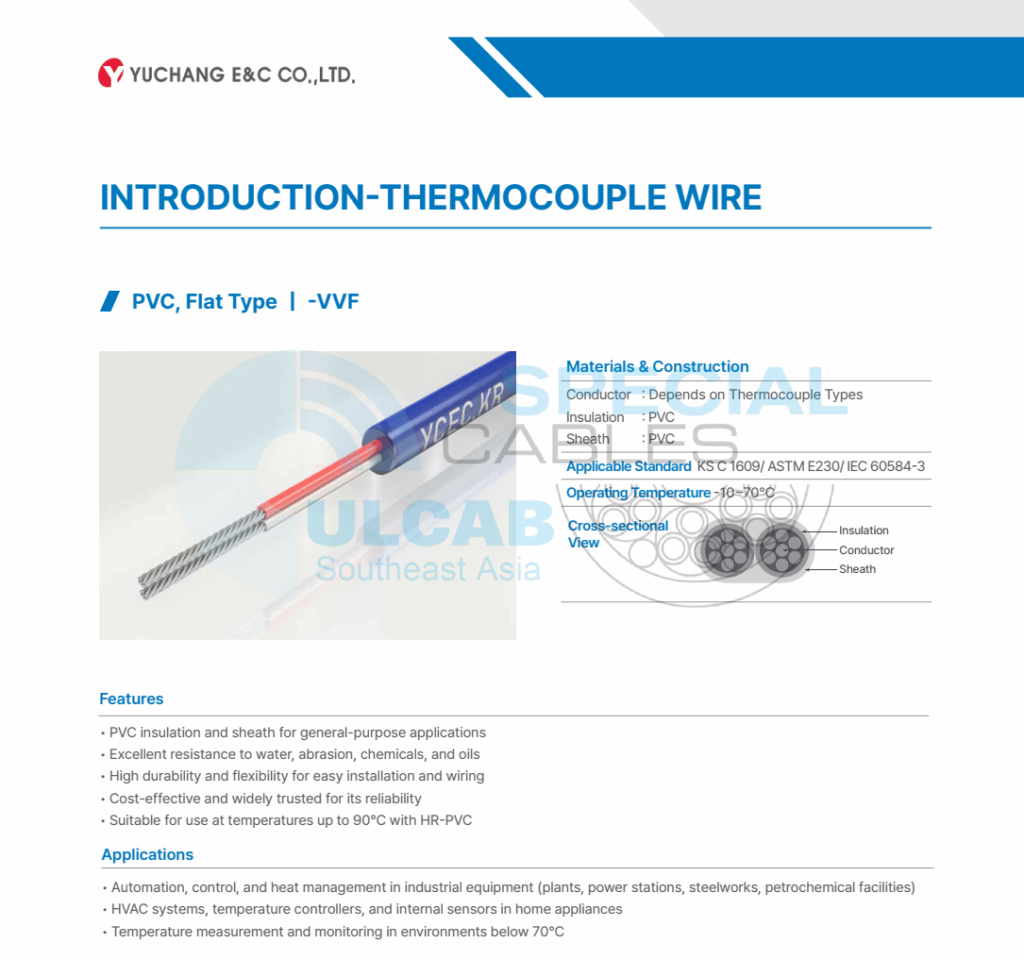 YUCHANG E&C CO.,LTD.

INTRODUCTION-THERMOCOUPLE WIRE

PVC, Flat Type | -VVF

YCEC.KR

SPECIAL CABLES
ULCAB
Southeast Asia

Materials & Construction
Conductor : Depends on Thermocouple Types
Insulation : PVC
Sheath : PVC

Applicable Standard KS C 1609/ ASTM E230/ IEC 60584-3

Operating Temperature -10~70°C

Cross-sectional View
Insulation
Conductor
Sheath

Features
• PVC insulation and sheath for general-purpose applications
• Excellent resistance to water, abrasion, chemicals, and oils
• High durability and flexibility for easy installation and wiring
• Cost-effective and widely trusted for its reliability
• Suitable for use at temperatures up to 90°C with HR-PVC

Applications
• Automation, control, and heat management in industrial equipment (plants, power stations, steelworks, petrochemical facilities)
• HVAC systems, temperature controllers, and internal sensors in home appliances
• Temperature measurement and monitoring in environments below 70°C